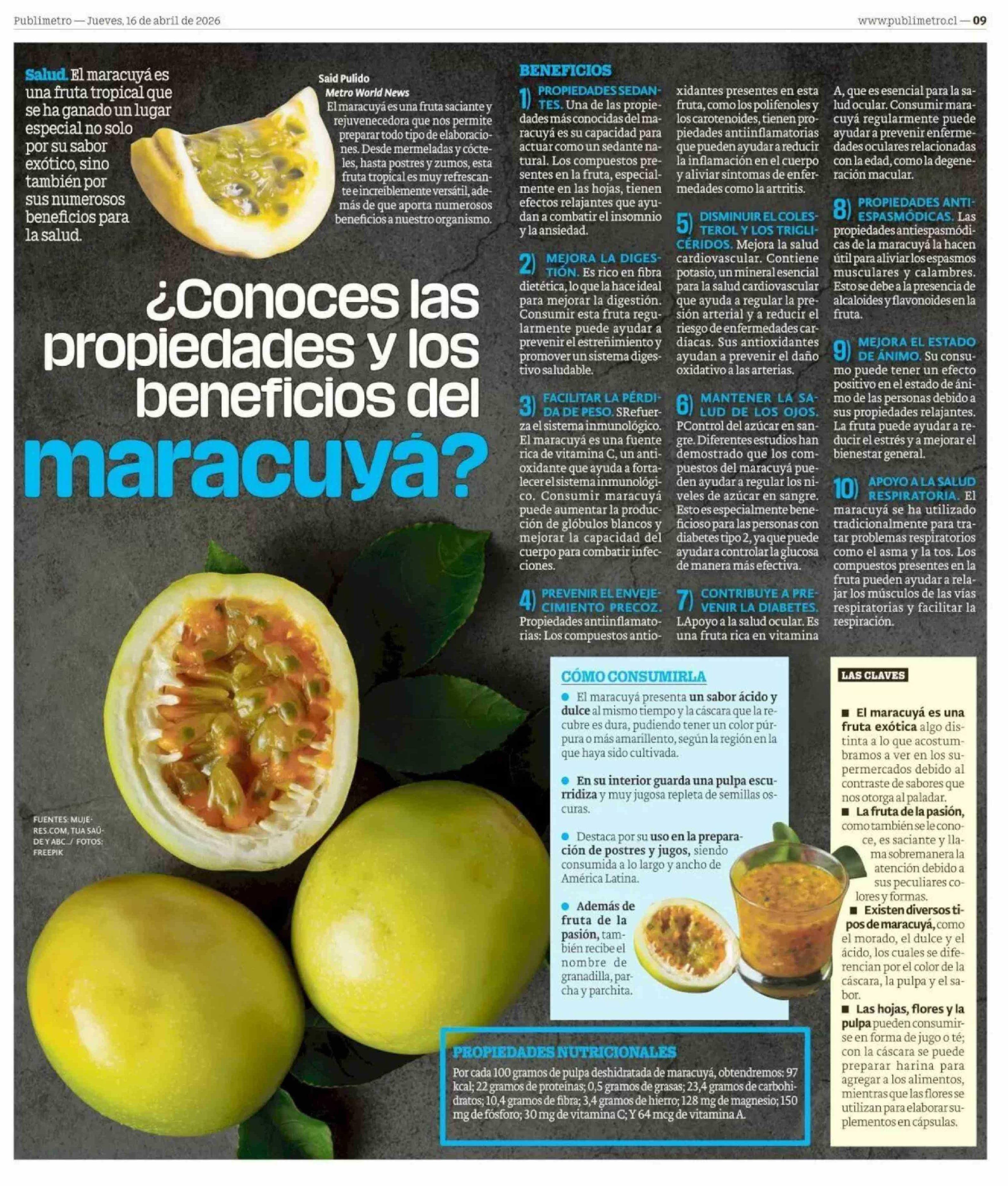 Publimetro — Jueves, 16 de abril de 2026

www.publimetro.cl — 09

Salud. El maracuyá es una fruta tropical que se ha ganado un lugar especial no solo por su sabor exótico, sino también por sus numerosos beneficios para la salud.

Said Pulido
Metro World News

El maracuyá es una fruta saciante y rejuvenecedora que nos permite preparar todo tipo de elaboraciones. Desde mermeladas y cócteles, hasta postres y zumos, esta fruta tropical es muy refrescante e increíblemente versátil, además de que aporta numerosos beneficios a nuestro organismo.

¿Conoces las propiedades y los beneficios del maracuyá?

FUENTES: MUJERES.COM, TUA SAÚDE Y ABC../ FOTOS: FREEPIK

BENEFICIOS

1) PROPIEDADES SEDANTES. Una de las propiedades más conocidas del maracuyá es su capacidad para actuar como un sedante natural. Los compuestos presentes en la fruta, especialmente en las hojas, tienen efectos relajantes que ayudan a combatir el insomnio y la ansiedad.

2) MEJORA LA DIGESTIÓN. Es rico en fibra dietética, lo que la hace ideal para mejorar la digestión. Consumir esta fruta regularmente puede ayudar a prevenir el estreñimiento y promover un sistema digestivo saludable.

3) FACILITAR LA PÉRDIDA DE PESO. SRefuerza el sistema inmunológico. El maracuyá es una fuente rica de vitamina C, un antioxidante que ayuda a fortalecer el sistema inmunológico. Consumir maracuyá puede aumentar la producción de glóbulos blancos y mejorar la capacidad del cuerpo para combatir infecciones.

4) PREVENIR EL ENVEJECIMIENTO PRECOZ. Propiedades antiinflamatorias: Los compuestos antioxidantes presentes en esta fruta, como los polifenoles y los carotenoides, tienen propiedades antiinflamatorias que pueden ayudar a reducir la inflamación en el cuerpo y aliviar síntomas de enfermedades como la artritis.

5) DISMINUIR EL COLESTEROL Y LOS TRIGLICÉRIDOS. Mejora la salud cardiovascular. Contiene potasio, un mineral esencial para la salud cardiovascular que ayuda a regular la presión arterial y a reducir el riesgo de enfermedades cardíacas. Sus antioxidantes ayudan a prevenir el daño oxidativo a las arterias.

6) MANTENER LA SALUD DE LOS OJOS. PControl del azúcar en sangre. Diferentes estudios han demostrado que los compuestos del maracuyá pueden ayudar a regular los niveles de azúcar en sangre. Esto es especialmente beneficioso para las personas con diabetes tipo 2, ya que puede ayudar a controlar la glucosa de manera más efectiva.

7) CONTRIBUYE A PREVENIR LA DIABETES. LApoyo a la salud ocular. Es una fruta rica en vitamina A, que es esencial para la salud ocular. Consumir maracuyá regularmente puede ayudar a prevenir enfermedades oculares relacionadas con la edad, como la degeneración macular.

8) PROPIEDADES ANTIESPASMÓDICAS. Las propiedades antiespasmódicas de la maracuyá la hacen útil para aliviar los espasmos musculares y calambres. Esto se debe a la presencia de alcaloides y flavonoides en la fruta.

9) MEJORA EL ESTADO DE ÁNIMO. Su consumo puede tener un efecto positivo en el estado de ánimo de las personas debido a sus propiedades relajantes. La fruta puede ayudar a reducir el estrés y a mejorar el bienestar general.

10) APOYO A LA SALUD RESPIRATORIA. El maracuyá se ha utilizado tradicionalmente para tratar problemas respiratorios como el asma y la tos. Los compuestos presentes en la fruta pueden ayudar a relajar los músculos de las vías respiratorias y facilitar la respiración.

CÓMO CONSUMIRLA

● El maracuyá presenta un sabor ácido y dulce al mismo tiempo y la cáscara que la recubre es dura, pudiendo tener un color púrpura o más amarillento, según la región en la que haya sido cultivada.

● En su interior guarda una pulpa escurridiza y muy jugosa repleta de semillas oscuras.

● Destaca por su uso en la preparación de postres y jugos, siendo consumida a lo largo y ancho de América Latina.

● Además de fruta de la pasión, también recibe el nombre de granadilla, parcha y parchita.

LAS CLAVES

■ El maracuyá es una fruta exótica algo distinta a lo que acostumbramos a ver en los supermercados debido al contraste de sabores que nos otorga al paladar.
■ La fruta de la pasión, como también se le conoce, es saciante y llama sobremanera la atención debido a sus peculiares colores y formas.
■ Existen diversos tipos de maracuyá, como el morado, el dulce y el ácido, los cuales se diferencian por el color de la cáscara, la pulpa y el sabor.
■ Las hojas, flores y la pulpa pueden consumirse en forma de jugo o té; con la cáscara se puede preparar harina para agregar a los alimentos, mientras que las flores se utilizan para elaborar suplementos en cápsulas.

PROPIEDADES NUTRICIONALES

Por cada 100 gramos de pulpa deshidratada de maracuyá, obtendremos: 97 kcal; 22 gramos de proteínas; 0,5 gramos de grasas; 23,4 gramos de carbohidratos; 10,4 gramos de fibra; 3,4 gramos de hierro; 128 mg de magnesio; 150 mg de fósforo; 30 mg de vitamina C; Y 64 mcg de vitamina A.